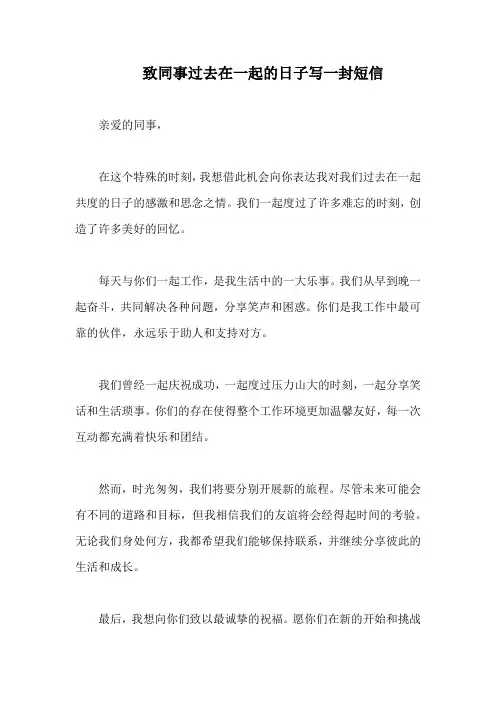 致同事过去在一起的日子写一封短信

亲爱的同事，

在这个特殊的时刻，我想借此机会向你表达我对我们过去在一起共度的日子的感激和思念之情。我们一起度过了许多难忘的时刻，创造了许多美好的回忆。

每天与你们一起工作，是我生活中的一大乐事。我们从早到晚一起奋斗，共同解决各种问题，分享笑声和困惑。你们是我工作中最可靠的伙伴，永远乐于助人和支持对方。

我们曾经一起庆祝成功，一起度过压力山大的时刻，一起分享笑话和生活琐事。你们的存在使得整个工作环境更加温馨友好，每一次互动都充满着快乐和团结。

然而，时光匆匆，我们将要分别开展新的旅程。尽管未来可能会有不同的道路和目标，但我相信我们的友谊将会经得起时间的考验。无论我们身处何方，我都希望我们能够保持联系，并继续分享彼此的生活和成长。

最后，我想向你们致以最诚挚的祝福。愿你们在新的开始和挑战